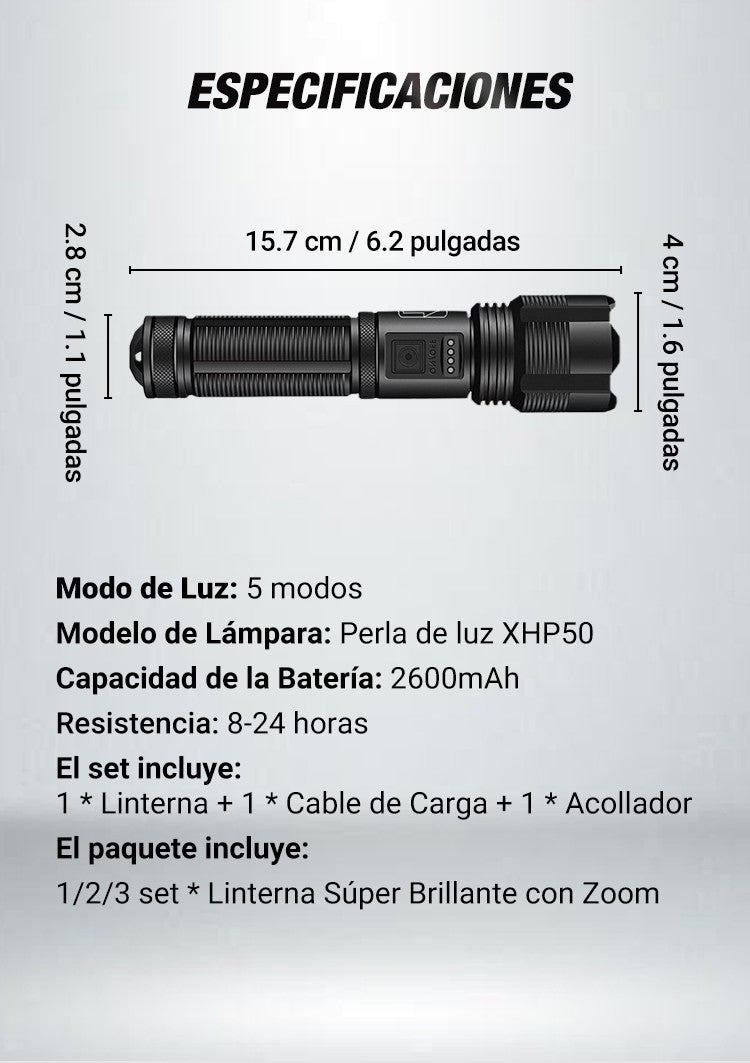 ESPECIFICACIONES

2.8 cm / 1.1 pulgadas

15.7 cm / 6.2 pulgadas

4 cm / 1.6 pulgadas

Modo de Luz: 5 modos

Modelo de Lámpara: Perla de luz XHP50

Capacidad de la Batería: 2600mAh

Resistencia: 8-24 horas

El set incluye:
1 * Linterna + 1 * Cable de Carga + 1 * Acollador

El paquete incluye:
1/2/3 set * Linterna Súper Brillante con Zoom